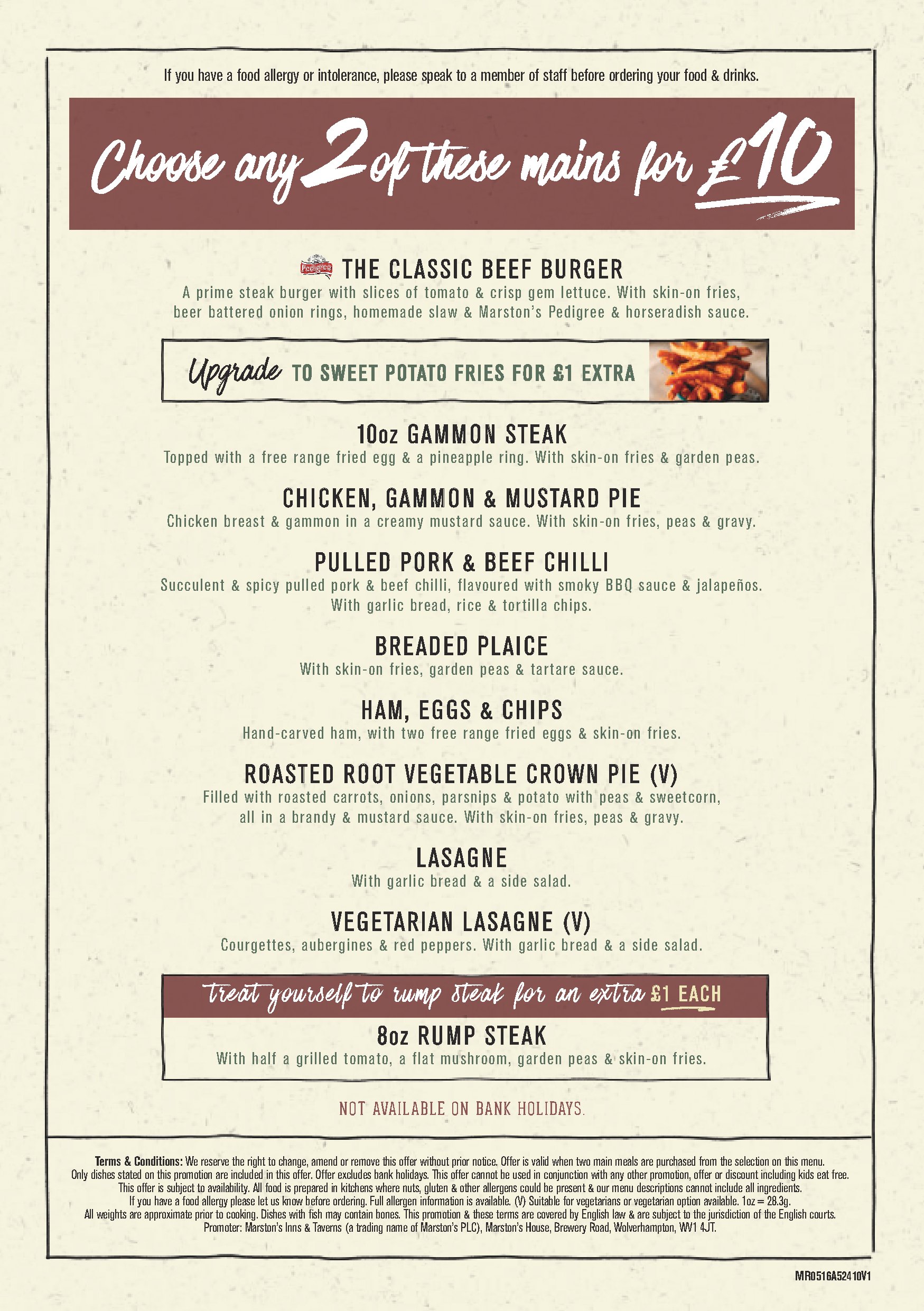 If you have a food allergy or intolerance, please speak to a member of staff before ordering your food & drinks.

Choose any 2 of these mains for £10

Pedigree THE CLASSIC BEEF BURGER
A prime steak burger with slices of tomato & crisp gem lettuce. With skin-on fries, beer battered onion rings, homemade slaw & Marston's Pedigree & horseradish sauce.

Upgrade TO SWEET POTATO FRIES FOR £1 EXTRA

10oz GAMMON STEAK
Topped with a free range fried egg & a pineapple ring. With skin-on fries & garden peas.

CHICKEN, GAMMON & MUSTARD PIE
Chicken breast & gammon in a creamy mustard sauce. With skin-on fries, peas & gravy.

PULLED PORK & BEEF CHILLI
Succulent & spicy pulled pork & beef chilli, flavoured with smoky BBQ sauce & jalapeños. With garlic bread, rice & tortilla chips.

BREADED PLAICE
With skin-on fries, garden peas & tartare sauce.

HAM, EGGS & CHIPS
Hand-carved ham, with two free range fried eggs & skin-on fries.

ROASTED ROOT VEGETABLE CROWN PIE (V)
Filled with roasted carrots, onions, parsnips & potato with peas & sweetcorn, all in a brandy & mustard sauce. With skin-on fries, peas & gravy.

LASAGNE
With garlic bread & a side salad.

VEGETARIAN LASAGNE (V)
Courgettes, aubergines & red peppers. With garlic bread & a side salad.

treat yourself to rump steak for an extra £1 EACH

8oz RUMP STEAK
With half a grilled tomato, a flat mushroom, garden peas & skin-on fries.

NOT AVAILABLE ON BANK HOLIDAYS.

Terms & Conditions: We reserve the right to change, amend or remove this offer without prior notice. Offer is valid when two main meals are purchased from the selection on this menu. Only dishes stated on this promotion are included in this offer. Offer excludes bank holidays. This offer cannot be used in conjunction with any other promotion, offer or discount including kids eat free. This offer is subject to availability. All food is prepared in kitchens where nuts, gluten & other allergens could be present & our menu descriptions cannot include all ingredients. If you have a food allergy please let us know before ordering. Full allergen information is available. (V) Suitable for vegetarians or vegetarian option available. 1oz = 28.3g. All weights are approximate prior to cooking. Dishes with fish may contain bones. This promotion & these terms are covered by English law & are subject to the jurisdiction of the English courts. Promoter: Marston's Inns & Taverns (a trading name of Marston's PLC), Marston's House, Brewery Road, Wolverhampton, WV1 4JT.

MR0516A52410V1